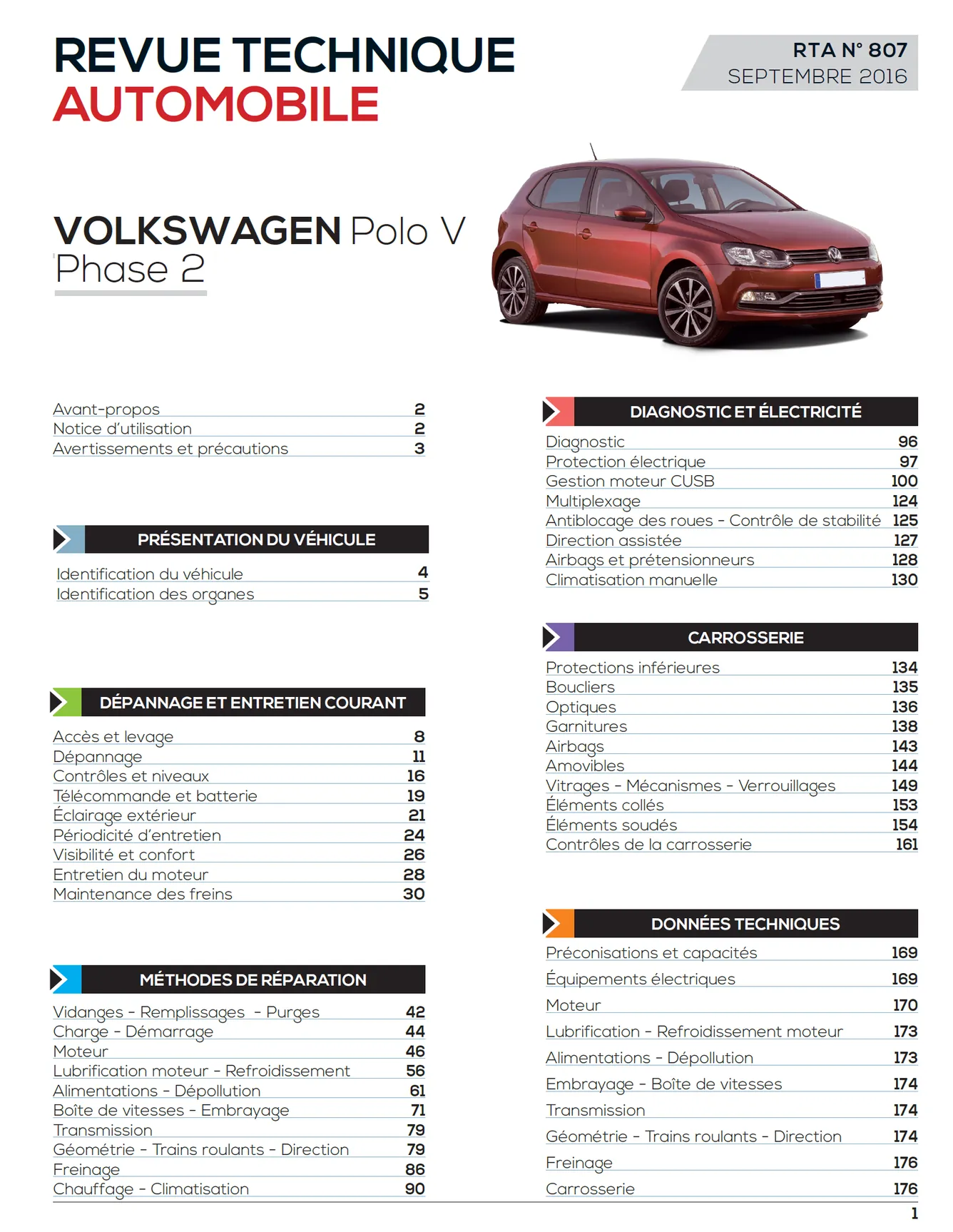 REVUE TECHNIQUE
AUTOMOBILE

RTA N° 807
SEPTEMBRE 2016

VOLKSWAGEN Polo V
Phase 2

Avant-propos 2
Notice d'utilisation 2
Avertissements et précautions 3

PRÉSENTATION DU VÉHICULE

Identification du véhicule 4
Identification des organes 5

DÉPANNAGE ET ENTRETIEN COURANT

Accès et levage 8
Dépannage 11
Contrôles et niveaux 16
Télécommande et batterie 19
Éclairage extérieur 21
Périodicité d'entretien 24
Visibilité et confort 26
Entretien du moteur 28
Maintenance des freins 30

MÉTHODES DE RÉPARATION

Vidanges - Remplissages - Purges 42
Charge - Démarrage 44
Moteur 46
Lubrification moteur - Refroidissement 56
Alimentations - Dépollution 61
Boîte de vitesses - Embrayage 71
Transmission 79
Géométrie - Trains roulants - Direction 79
Freinage 86
Chauffage - Climatisation 90

DIAGNOSTIC ET ÉLECTRICITÉ

Diagnostic 96
Protection électrique 97
Gestion moteur CUSB 100
Multiplexage 124
Antiblocage des roues - Contrôle de stabilité 125
Direction assistée 127
Airbags et prétensionneurs 128
Climatisation manuelle 130

CARROSSERIE

Protections inférieures 134
Boucliers 135
Optiques 136
Garnitures 138
Airbags 143
Amovibles 144
Vitrages - Mécanismes - Verrouillages 149
Éléments collés 153
Éléments soudés 154
Contrôles de la carrosserie 161

DONNÉES TECHNIQUES

Préconisations et capacités 169
Équipements électriques 169
Moteur 170
Lubrification - Refroidissement moteur 173
Alimentations - Dépollution 173
Embrayage - Boîte de vitesses 174
Transmission 174
Géométrie - Trains roulants - Direction 174
Freinage 176
Carrosserie 176

1